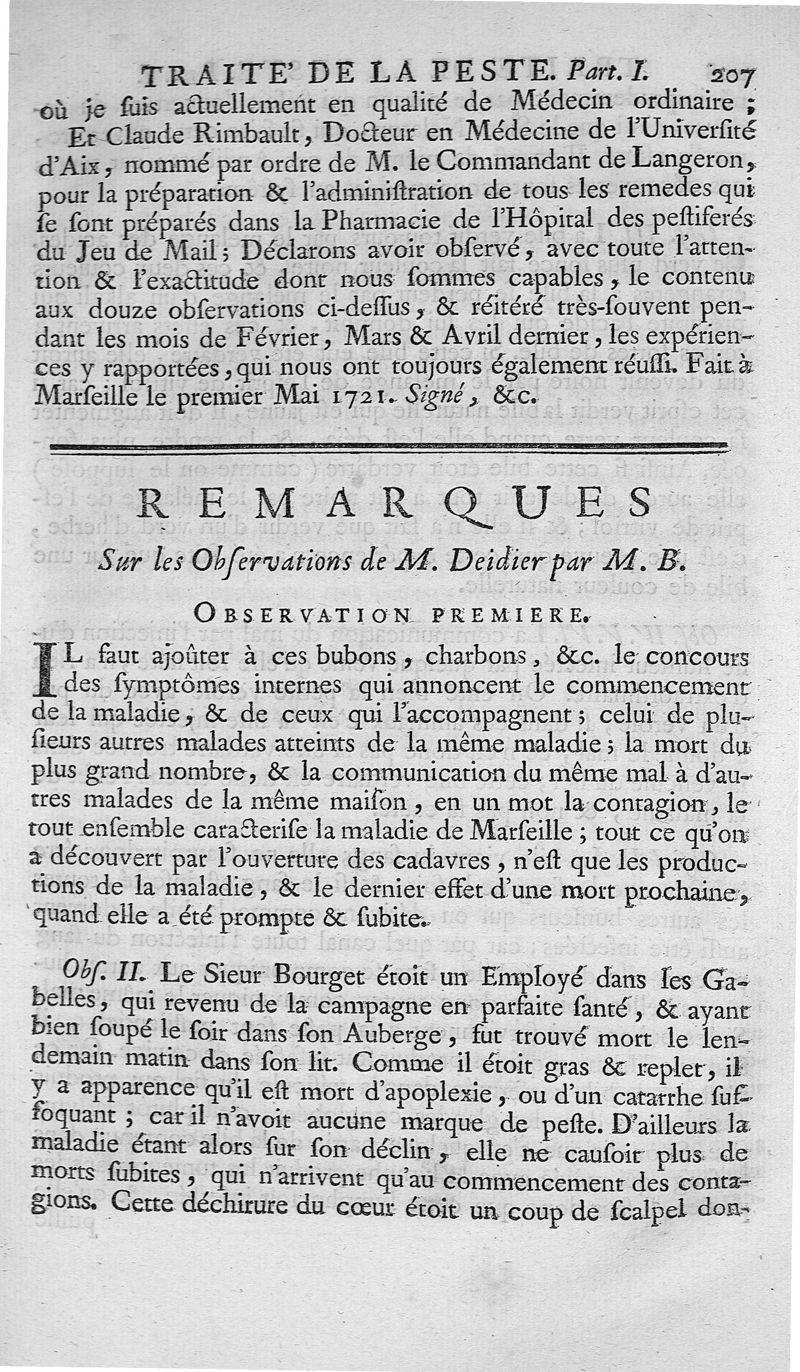 TRAITE' DE LA PESTE. Part. I. 207

où je suis actuellement en qualité de Médecin ordinaire ;

Et Claude Rimbault, Docteur en Médecine de l'Université d'Aix, nommé par ordre de M. le Commandant de Langeron, pour la préparation & l'administration de tous les remedes qui se sont préparés dans la Pharmacie de l'Hôpital des pestiferés du Jeu de Mail ; Déclarons avoir observé, avec toute l'attention & l'exactitude dont nous sommes capables, le contenu aux douze observations ci-dessus, & réitéré très-souvent pendant les mois de Février, Mars & Avril dernier, les expériences y rapportées, qui nous ont toujours également réussi. Fait à Marseille le premier Mai 1721. Signé, &c.

REMARQUES

Sur les Observations de M. Deidier par M. B.

OBSERVATION PREMIERE.

IL faut ajoûter à ces bubons, charbons, &c. le concours des symptômes internes qui annoncent le commencement de la maladie, & de ceux qui l'accompagnent ; celui de plusieurs autres malades atteints de la même maladie ; la mort du plus grand nombre, & la communication du même mal à d'autres malades de la même maison, en un mot la contagion, le tout ensemble caracterise la maladie de Marseille ; tout ce qu'on a découvert par l'ouverture des cadavres, n'est que les productions de la maladie, & le dernier effet d'une mort prochaine, quand elle a été prompte & subite.

Obs. II. Le Sieur Bourget étoit un Employé dans les Gabelles, qui revenu de la campagne en parfaite santé, & ayant bien soupé le soir dans son Auberge, fut trouvé mort le lendemain matin dans son lit. Comme il étoit gras & replet, il y a apparence qu'il est mort d'apoplexie, ou d'un catarrhe suffoquant ; car il n'avoit aucune marque de peste. D'ailleurs la maladie étant alors sur son déclin, elle ne causoit plus de morts subites, qui n'arrivent qu'au commencement des contagions. Cette déchirure du cœur étoit un coup de scalpel don-